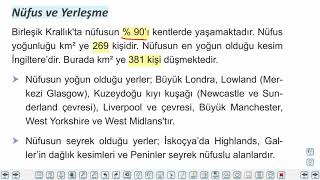 Nüfus ve Yerleşme

Birleşik Krallık'ta nüfusun % 90'ı kentlerde yaşamaktadır. Nüfus yoğunluğu km² ye 269 kişidir. Nüfusun en yoğun olduğu kesim İngiltere'dir. Burada km² ye 381 kişi düşmektedir.

➤ Nüfusun yoğun olduğu yerler; Büyük Londra, Lowland (Merkezi Glasgow), Kuzeydoğu kıyı kuşağı (Newcastle ve Sunderland çevresi), Liverpool ve çevresi, Büyük Manchester, West Yorkshire ve West Midlans'tır.

➤ Nüfusun seyrek olduğu yerler; İskoçya'da Highlands, Galler'in dağlık kesimleri ve Peninler seyrek nüfuslu alanlardır.